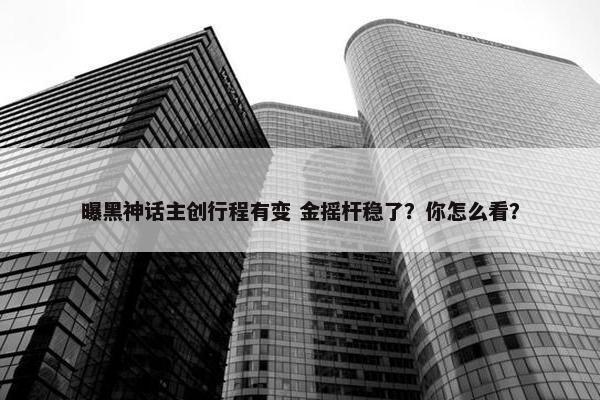 曝黑神话主创行程有变 金摇杆稳了？你怎么看？